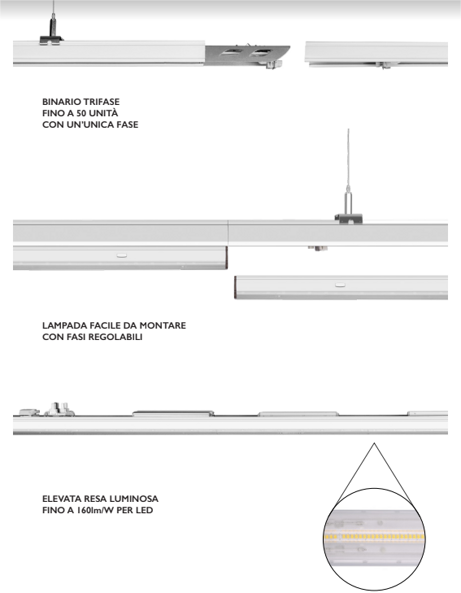 BINARIO TRIFASE
FINO A 50 UNITÀ
CON UN'UNICA FASE

LAMPADA FACILE DA MONTARE
CON FASI REGOLABILI

ELEVATA RESA LUMINOSA
FINO A 160lm/W PER LED